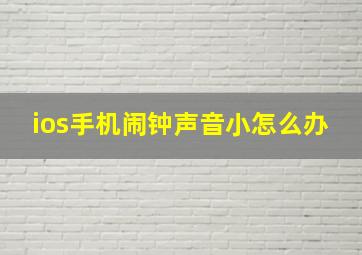 ios手机闹钟声音小怎么办